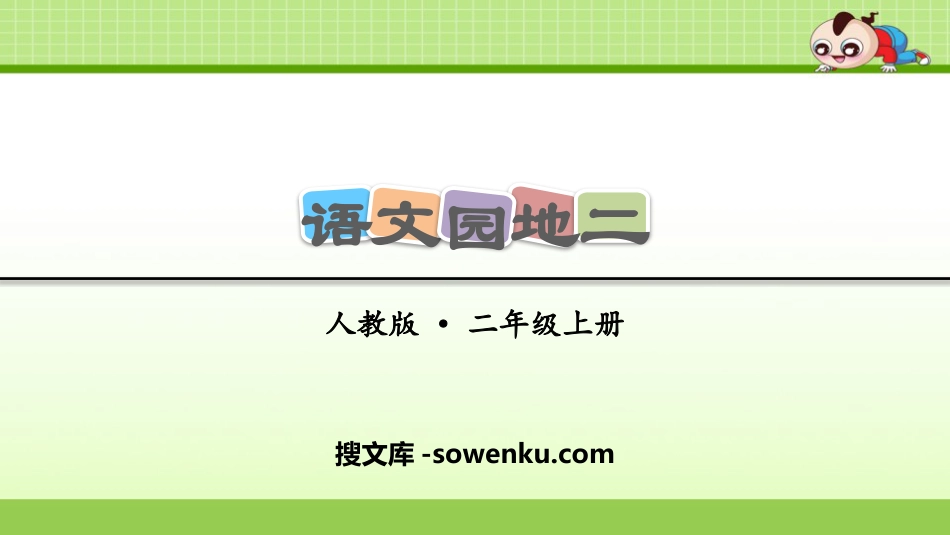 语文园地二

人教版 • 二年级上册

搜文库 -sowenku.com